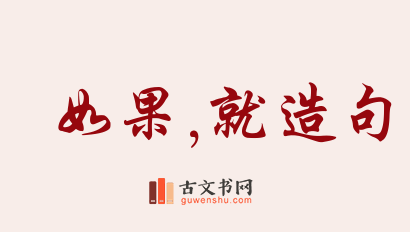 如果，就造句

古文书网
guwenshu.com